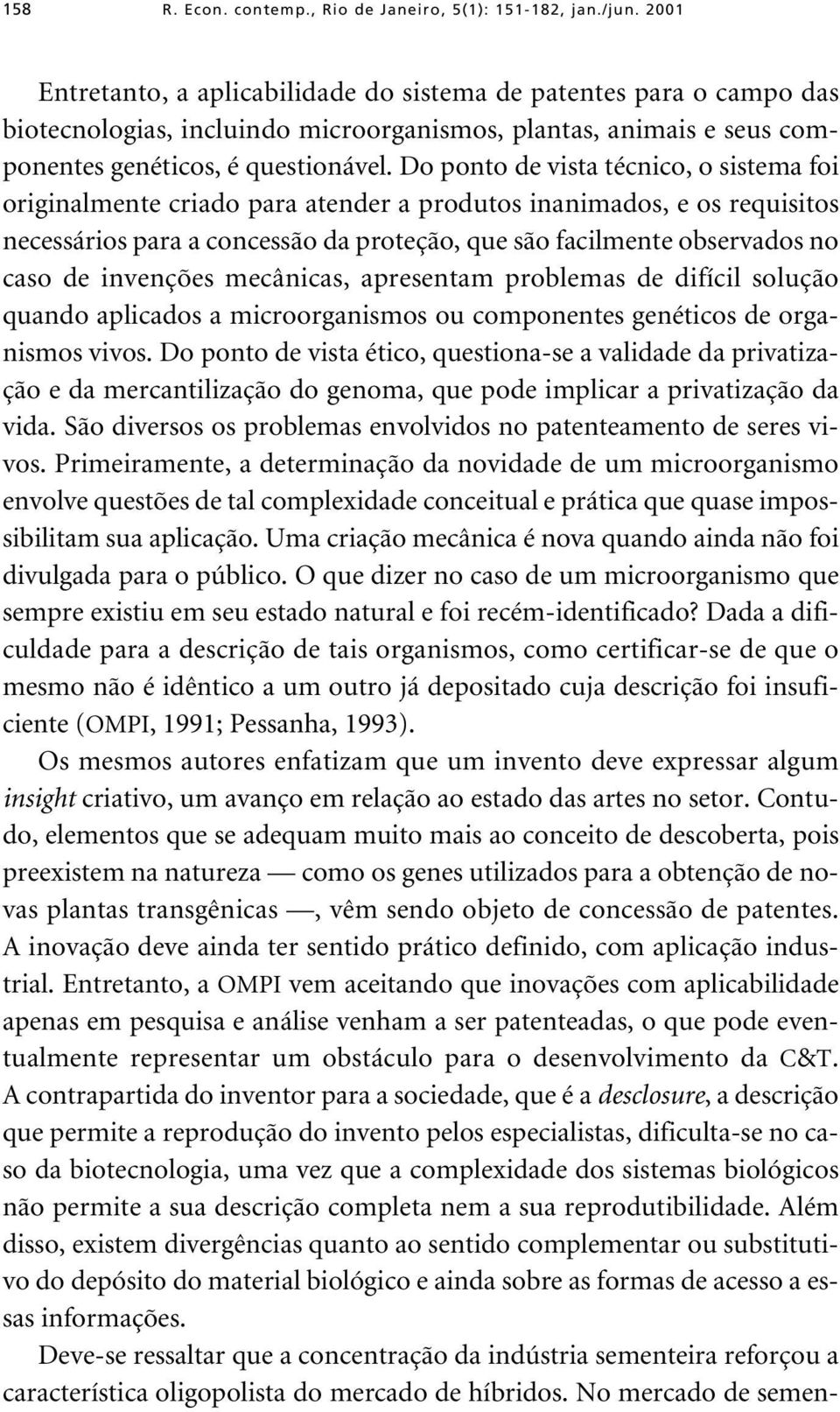 158 R. Econ. contemp., Rio de Janeiro, 5(1): 151-182, jan./jun. 2001

Entretanto, a aplicabilidade do sistema de patentes para o campo das biotecnologias, incluindo microorganismos, plantas, animais e seus componentes genéticos, é questionável. Do ponto de vista técnico, o sistema foi originalmente criado para atender a produtos inanimados, e os requisitos necessários para a concessão da proteção, que são facilmente observados no caso de invenções mecânicas, apresentam problemas de difícil solução quando aplicados a microorganismos ou componentes genéticos de organismos vivos. Do ponto de vista ético, questiona-se a validade da privatização e da mercantilização do genoma, que pode implicar a privatização da vida. São diversos os problemas envolvidos no patenteamento de seres vivos. Primeiramente, a determinação da novidade de um microorganismo envolve questões de tal complexidade conceitual e prática que quase impossibilitam sua aplicação. Uma criação mecânica é nova quando ainda não foi divulgada para o público. O que dizer no caso de um microorganismo que sempre existiu em seu estado natural e foi recém-identificado? Dada a dificuldade para a descrição de tais organismos, como certificar-se de que o mesmo não é idêntico a um outro já depositado cuja descrição foi insuficiente (OMPI, 1991; Pessanha, 1993).

Os mesmos autores enfatizam que um invento deve expressar algum insight criativo, um avanço em relação ao estado das artes no setor. Contudo, elementos que se adequam muito mais ao conceito de descoberta, pois preexistem na natureza — como os genes utilizados para a obtenção de novas plantas transgênicas —, vêm sendo objeto de concessão de patentes. A inovação deve ainda ter sentido prático definido, com aplicação industrial. Entretanto, a OMPI vem aceitando que inovações com aplicabilidade apenas em pesquisa e análise venham a ser patenteadas, o que pode eventualmente representar um obstáculo para o desenvolvimento da C&T. A contrapartida do inventor para a sociedade, que é a desclosure, a descrição que permite a reprodução do invento pelos especialistas, dificulta-se no caso da biotecnologia, uma vez que a complexidade dos sistemas biológicos não permite a sua descrição completa nem a sua reprodutibilidade. Além disso, existem divergências quanto ao sentido complementar ou substitutivo do depósito do material biológico e ainda sobre as formas de acesso a essas informações.

Deve-se ressaltar que a concentração da indústria sementeira reforçou a característica oligopolista do mercado de híbridos. No mercado de semen-